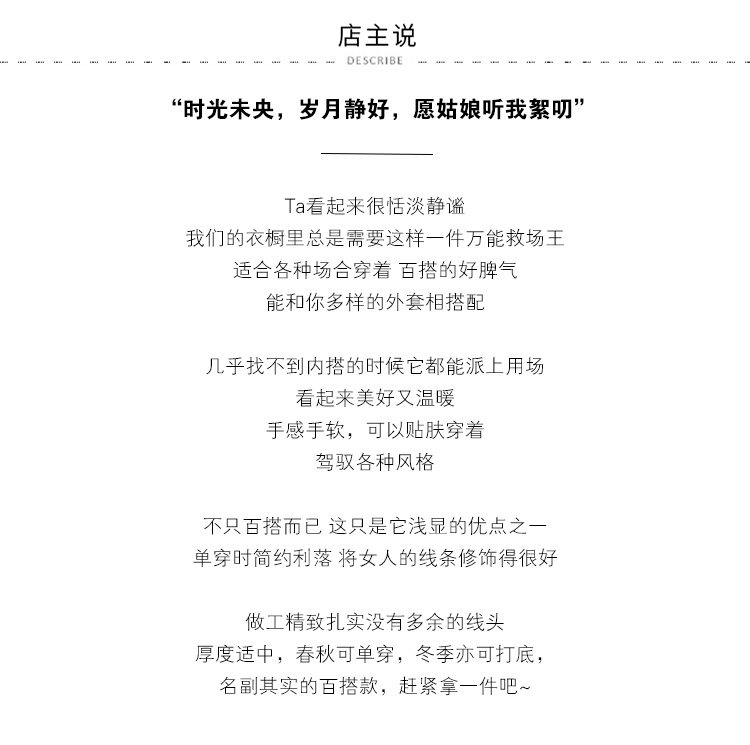 店主说
DESCRIBE

“时光未央，岁月静好，愿姑娘听我絮叨”

Ta看起来很恬淡静谧
我们的衣橱里总是需要这样一件万能救场王
适合各种场合穿着 百搭的好脾气
能和你多样的外套相搭配

几乎找不到内搭的时候它都能派上用场
看起来美好又温暖
手感手软，可以贴肤穿着
驾驭各种风格

不只百搭而已 这只是它浅显的优点之一
单穿时简约利落 将女人的线条修饰得很好

做工精致扎实没有多余的线头
厚度适中，春秋可单穿，冬季亦可打底，
名副其实的百搭款，赶紧拿一件吧~